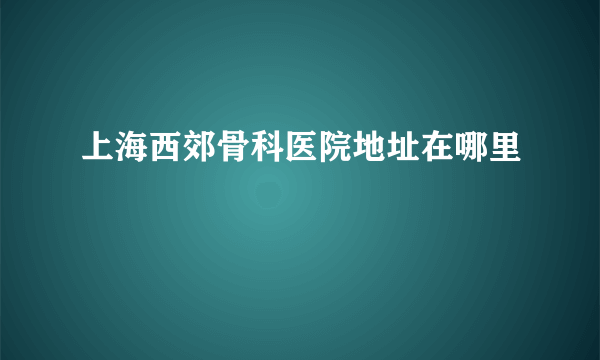 上海西郊骨科医院地址在哪里